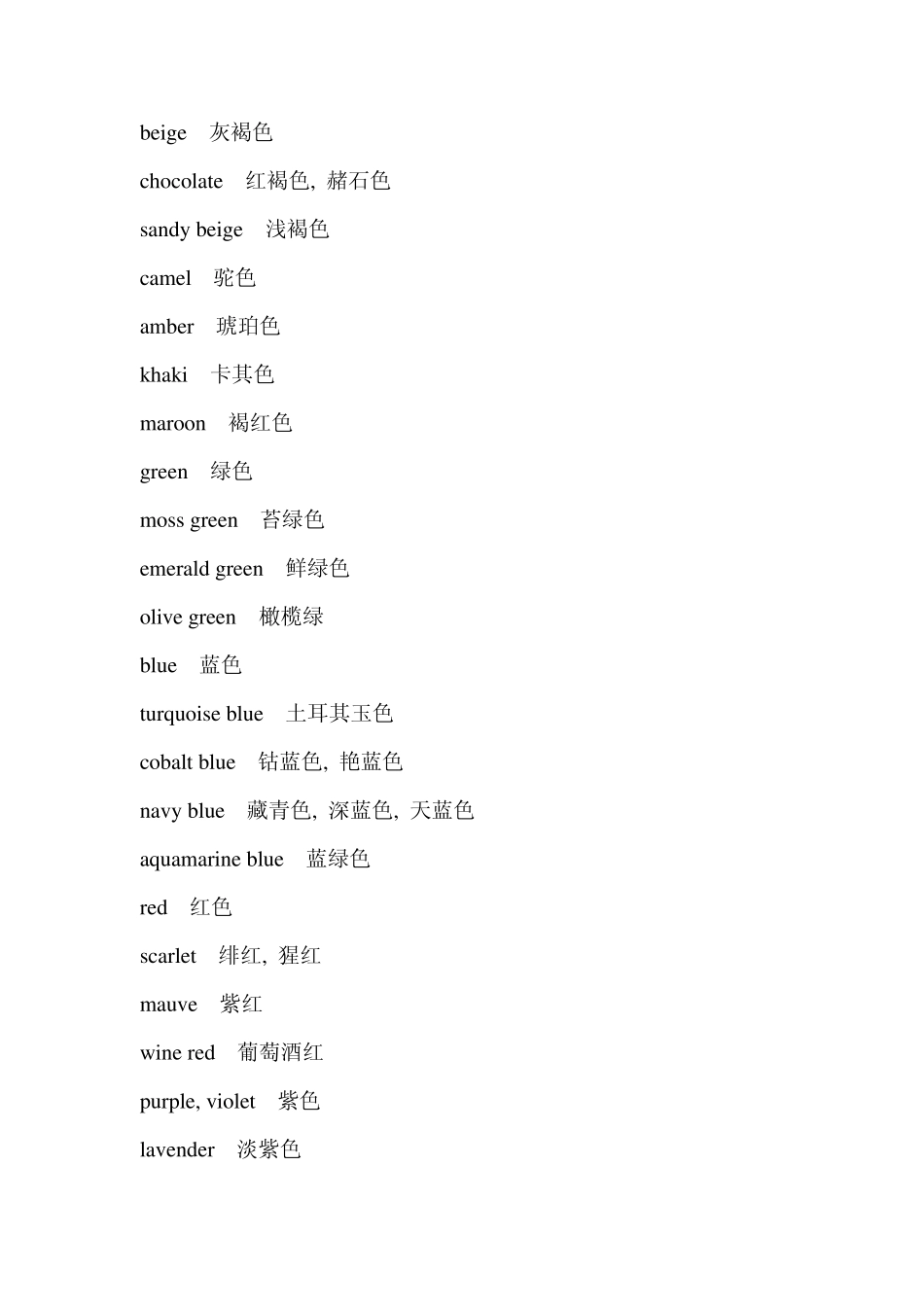 beige 灰褐色

chocolate 红褐色, 赭石色

sandy beige 浅褐色

camel 驼色

amber 琥珀色

khaki 卡其色

maroon 褐红色

green 绿色

moss green 苔绿色

emerald green 鲜绿色

olive green 橄榄绿

blue 蓝色

turquoise blue 土耳其玉色

cobalt blue 钴蓝色, 艳蓝色

navy blue 藏青色, 深蓝色, 天蓝色

aquamarine blue 蓝绿色

red 红色

scarlet 绯红, 猩红

mauve 紫红

wine red 葡萄酒红

purple, violet 紫色

lavender 淡紫色